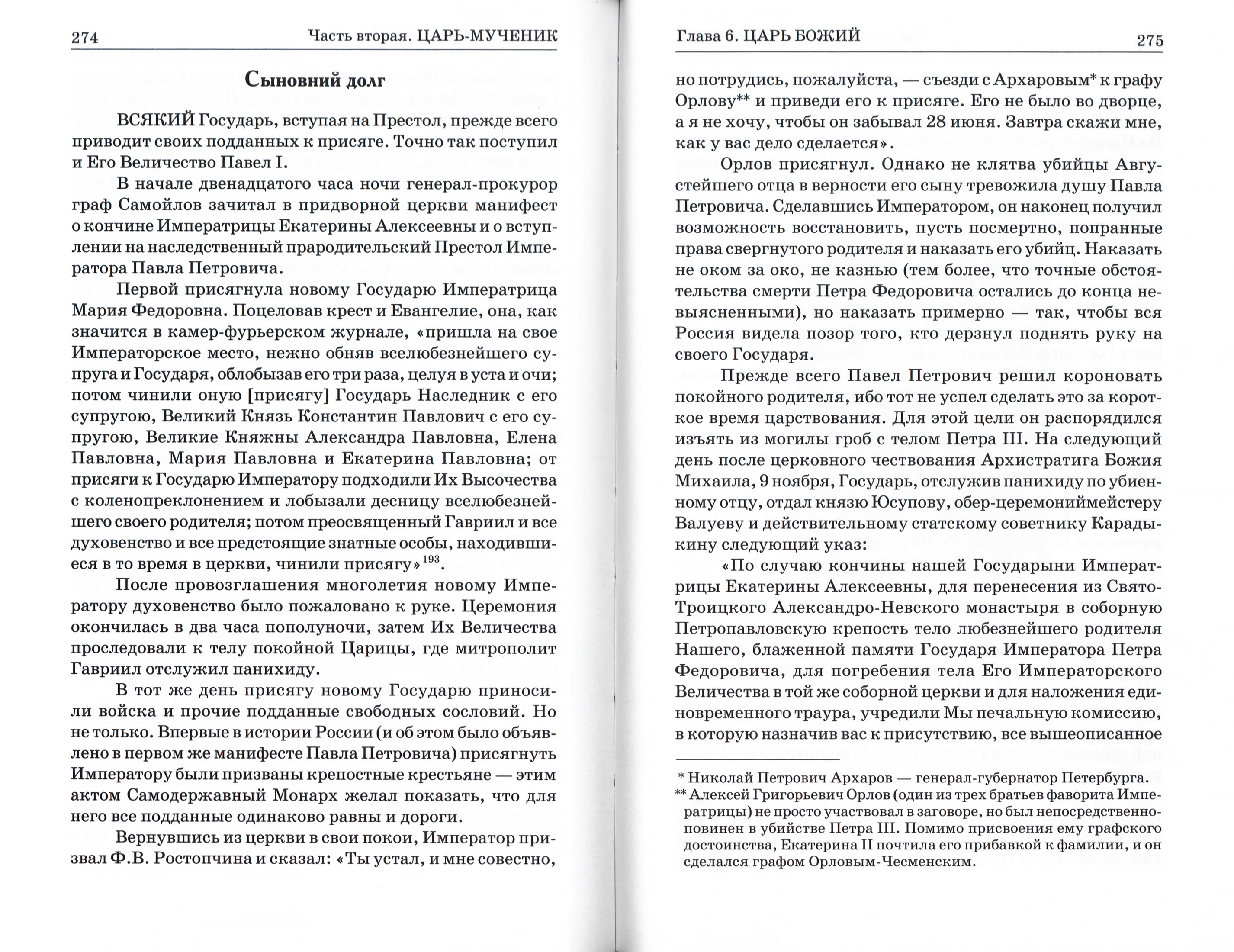 274 Часть вторая. ЦАРЬ-МУЧЕНИК

Сыновний долг

ВСЯКИЙ Государь, вступая на Престол, прежде всего приводит своих подданных к присяге. Точно так поступил и Его Величество Павел I.

В начале двенадцатого часа ночи генерал-прокурор граф Самойлов зачитал в придворной церкви манифест о кончине Императрицы Екатерины Алексеевны и о вступлении на наследственный прародительский Престол Императора Павла Петровича.

Первой присягнула новому Государю Императрица Мария Федоровна. Поцеловав крест и Евангелие, она, как значится в камер-фурьерском журнале, «пришла на свое Императорское место, нежно обняв вселюбезнейшего супруга и Государя, облобызав его три раза, целуя в уста и очи; потом чинили оную [присягу] Государь Наследник с его супругою, Великий Князь Константин Павлович с его супругою, Великие Княжны Александра Павловна, Елена Павловна, Мария Павловна и Екатерина Павловна; от присяги к Государю Императору подходили Их Высочества с коленопреклонением и лобызали десницу вселюбезнейшего своего родителя; потом преосвященный Гавриил и все духовенство и все предстоящие знатные особы, находившиеся в то время в церкви, чинили присягу»$^{193}$.

После провозглашения многолетия новому Императору духовенство было пожаловано к руке. Церемония окончилась в два часа пополуночи, затем Их Величества проследовали к телу покойной Царицы, где митрополит Гавриил отслужил панихиду.

В тот же день присягу новому Государю приносили войска и прочие подданные свободных сословий. Но не только. Впервые в истории России (и об этом было объявлено в первом же манифесте Павла Петровича) присягнуть Императору были призваны крепостные крестьяне — этим актом Самодержавный Монарх желал показать, что для него все подданные одинаково равны и дороги.

Вернувшись из церкви в свои покои, Император призвал Ф.В. Ростопчина и сказал: «Ты устал, и мне совестно,

Глава 6. ЦАРЬ БОЖИЙ 275

но потрудись, пожалуйста, — съезди с Архаровым* к графу Орлову** и приведи его к присяге. Его не было во дворце, а я не хочу, чтобы он забывал 28 июня. Завтра скажи мне, как у вас дело сделается».

Орлов присягнул. Однако не клятва убийцы Августейшего отца в верности его сыну тревожила душу Павла Петровича. Сделавшись Императором, он наконец получил возможность восстановить, пусть посмертно, попранные права свергнутого родителя и наказать его убийц. Наказать не оком за око, не казнью (тем более, что точные обстоятельства смерти Петра Федоровича остались до конца невыясненными), но наказать примерно — так, чтобы вся Россия видела позор того, кто дерзнул поднять руку на своего Государя.

Прежде всего Павел Петрович решил короновать покойного родителя, ибо тот не успел сделать это за короткое время царствования. Для этой цели он распорядился изъять из могилы гроб с телом Петра III. На следующий день после церковного чествования Архистратига Божия Михаила, 9 ноября, Государь, отслужив панихиду по убиенному отцу, отдал князю Юсупову, обер-церемониймейстеру Валуеву и действительному статскому советнику Карадыкину следующий указ:

«По случаю кончины нашей Государыни Императрицы Екатерины Алексеевны, для перенесения из Свято-Троицкого Александро-Невского монастыря в соборную Петропавловскую крепость тело любезнейшего родителя Нашего, блаженной памяти Государя Императора Петра Федоровича, для погребения тела Его Императорского Величества в той же соборной церкви и для наложения единовременного траура, учредили Мы печальную комиссию, в которую назначив вас к присутствию, все вышеописанное

* Николай Петрович Архаров — генерал-губернатор Петербурга.
** Алексей Григорьевич Орлов (один из трех братьев фаворита Императрицы) не просто участвовал в заговоре, но был непосредственно повинен в убийстве Петра III. Помимо присвоения ему графского достоинства, Екатерина II почтила его прибавкой к фамилии, и он сделался графом Орловым-Чесменским.